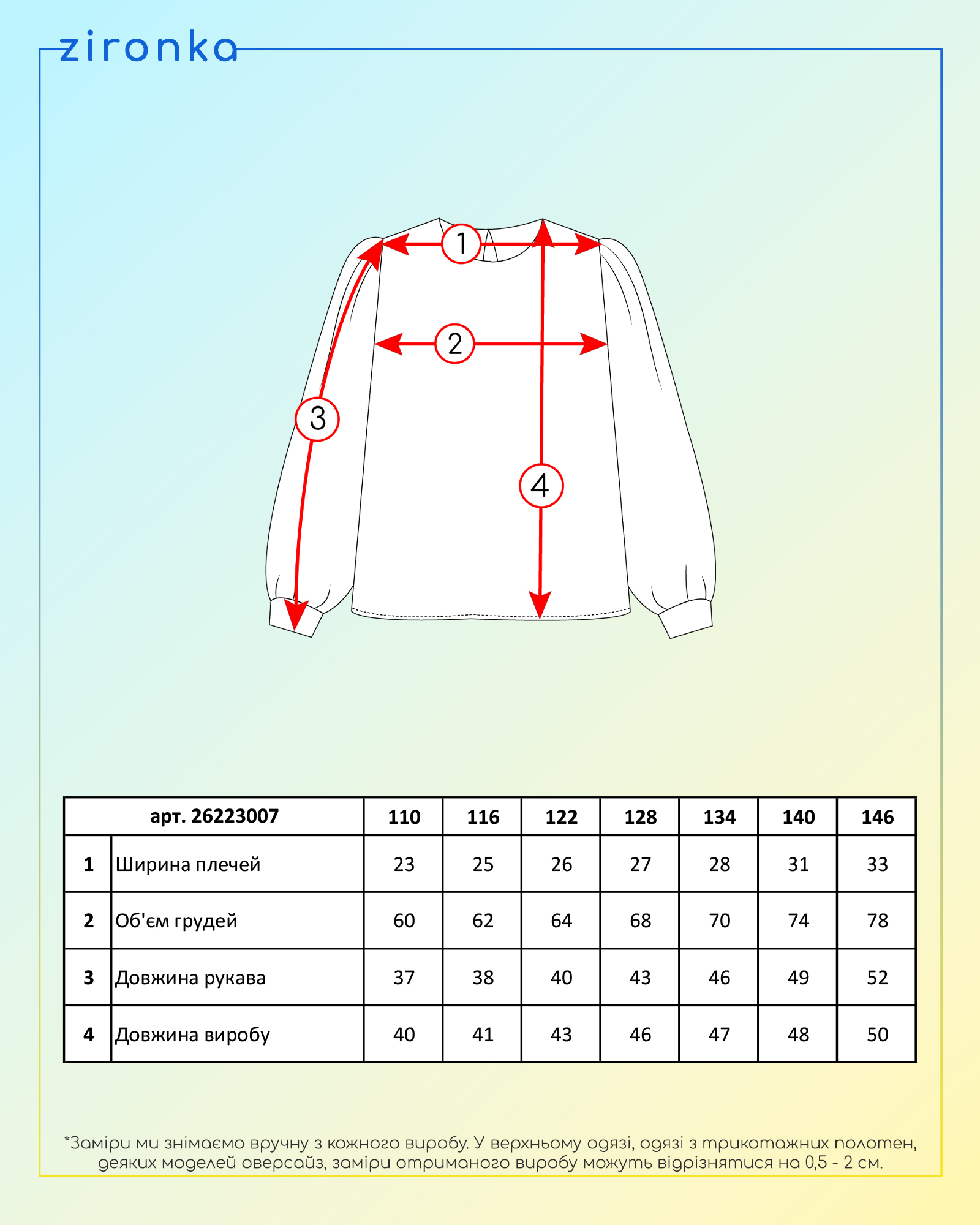 zironka

1

2

3

4

| арт. 26223007 | | 110 | 116 | 122 | 128 | 134 | 140 | 146 |
|---|---|---|---|---|---|---|---|---|
| 1 | Ширина плечей | 23 | 25 | 26 | 27 | 28 | 31 | 33 |
| 2 | Об'єм грудей | 60 | 62 | 64 | 68 | 70 | 74 | 78 |
| 3 | Довжина рукава | 37 | 38 | 40 | 43 | 46 | 49 | 52 |
| 4 | Довжина виробу | 40 | 41 | 43 | 46 | 47 | 48 | 50 |

*Заміри ми знімаємо вручну з кожного виробу. У верхньому одязі, одязі з трикотажних полотен, деяких моделей оверсайз, заміри отриманого виробу можуть відрізнятися на 0,5 - 2 см.